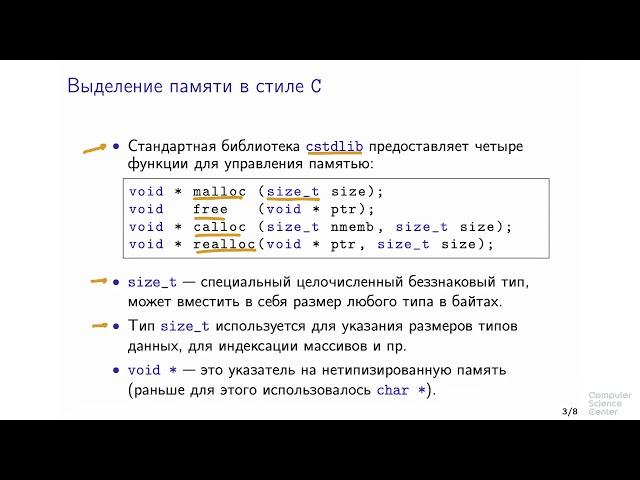 Выделение памяти в стиле C

• Стандартная библиотека cstdlib предоставляет четыре функции для управления памятью:

void * malloc (size_t size);
void   free   (void * ptr);
void * calloc (size_t nmemb, size_t size);
void * realloc(void * ptr, size_t size);

• size_t — специальный целочисленный беззнаковый тип, может вместить в себя размер любого типа в байтах.

• Тип size_t используется для указания размеров типов данных, для индексации массивов и пр.

• void * — это указатель на нетипизированную память (раньше для этого использовалось char *).

3/8

Computer Science Center